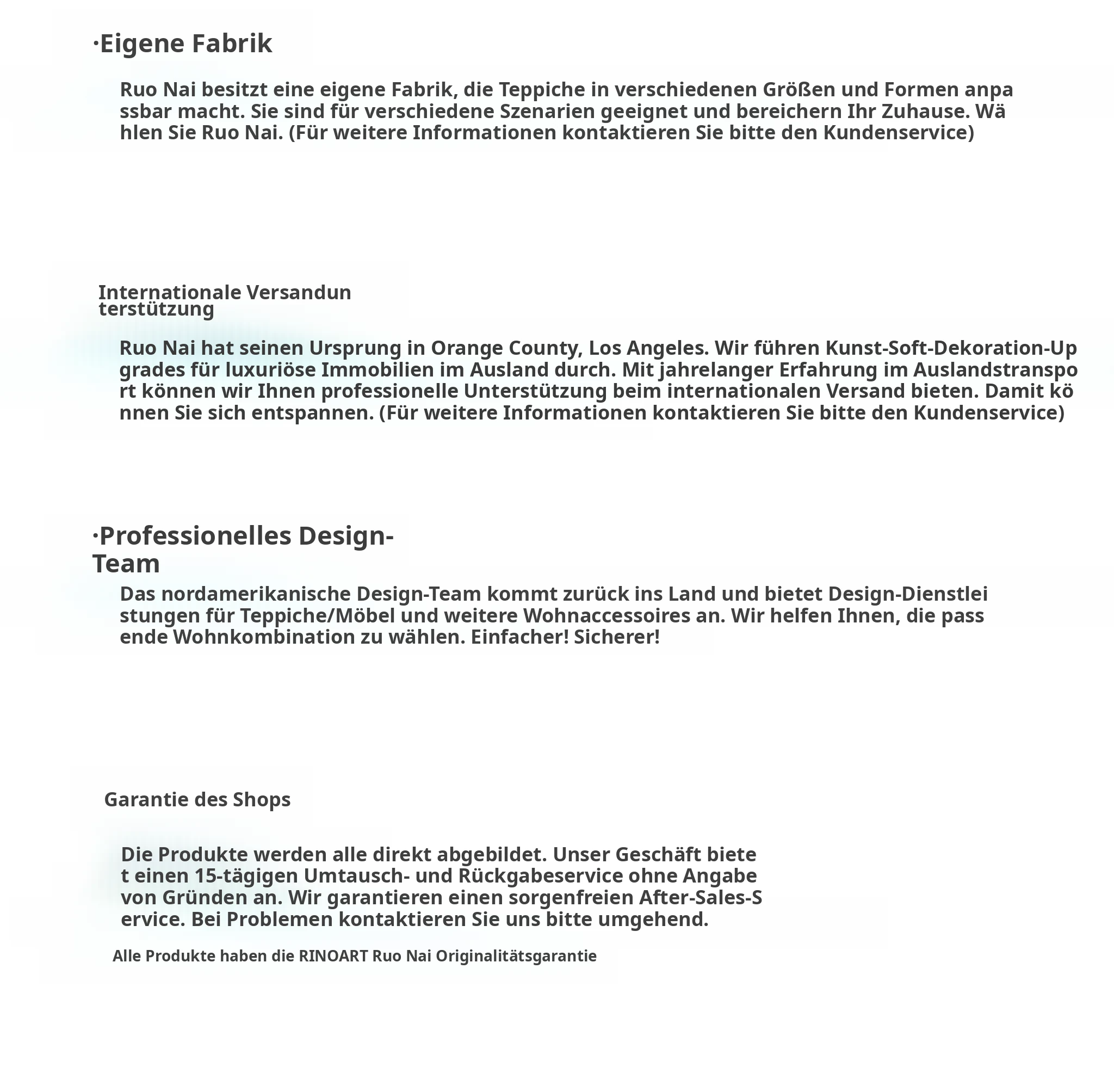 ·Eigene Fabrik

Ruo Nai besitzt eine eigene Fabrik, die Teppiche in verschiedenen Größen und Formen anpassbar macht. Sie sind für verschiedene Szenarien geeignet und bereichern Ihr Zuhause. Wählen Sie Ruo Nai. (Für weitere Informationen kontaktieren Sie bitte den Kundenservice)

Internationale Versandunterstützung

Ruo Nai hat seinen Ursprung in Orange County, Los Angeles. Wir führen Kunst-Soft-Dekoration-Upgrades für luxuriöse Immobilien im Ausland durch. Mit jahrelanger Erfahrung im Auslandstransport können wir Ihnen professionelle Unterstützung beim internationalen Versand bieten. Damit können Sie sich entspannen. (Für weitere Informationen kontaktieren Sie bitte den Kundenservice)

·Professionelles Design-Team

Das nordamerikanische Design-Team kommt zurück ins Land und bietet Design-Dienstleistungen für Teppiche/Möbel und weitere Wohnaccessoires an. Wir helfen Ihnen, die passende Wohnkombination zu wählen. Einfacher! Sicherer!

Garantie des Shops

Die Produkte werden alle direkt abgebildet. Unser Geschäft bietet einen 15-tägigen Umtausch- und Rückgabeservice ohne Angabe von Gründen an. Wir garantieren einen sorgenfreien After-Sales-Service. Bei Problemen kontaktieren Sie uns bitte umgehend.

Alle Produkte haben die RINOART Ruo Nai Originalitätsgarantie